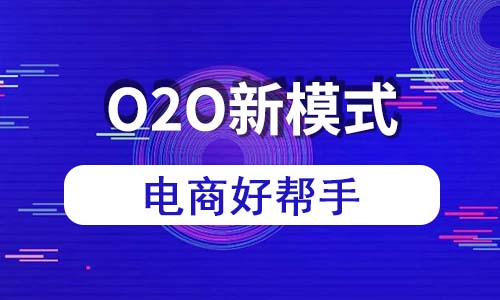 O2O新模式

电商好帮手